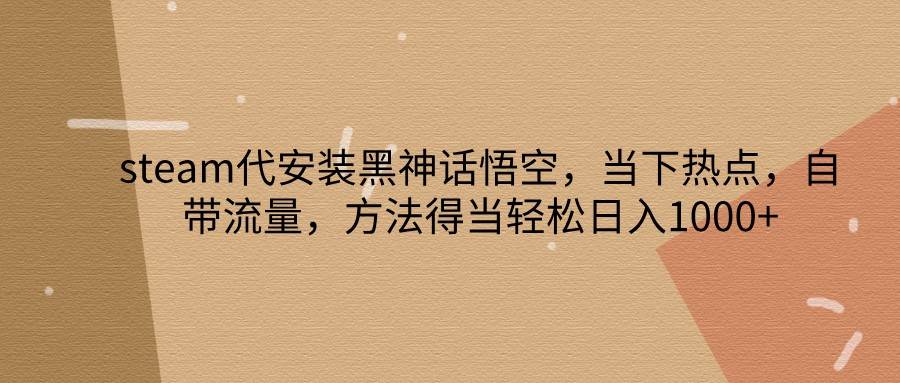 steam代安装黑神话悟空，当下热点，自带流量，方法得当轻松日入1000+